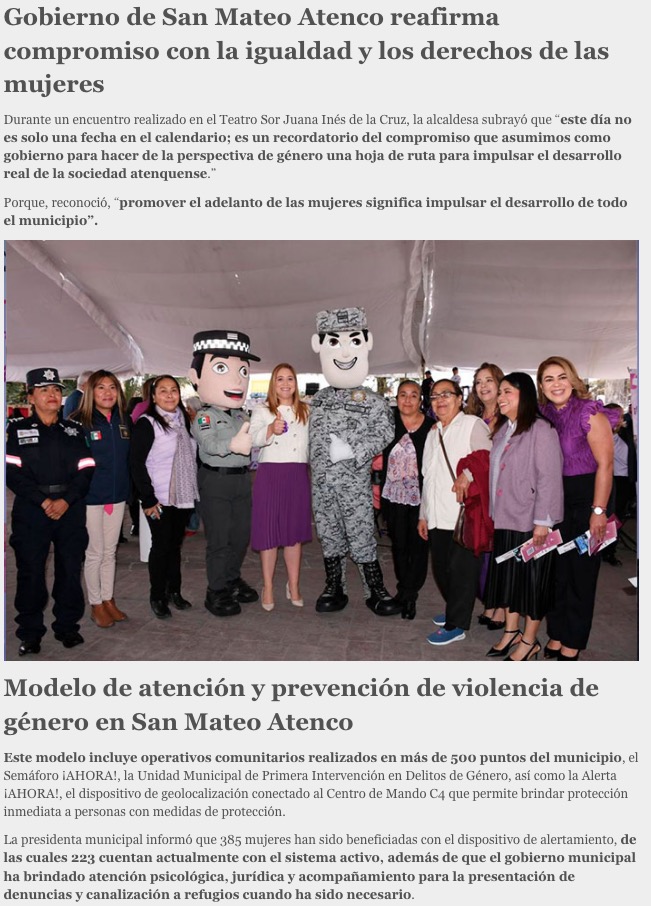 Gobierno de San Mateo Atenco reafirma compromiso con la igualdad y los derechos de las mujeres

Durante un encuentro realizado en el Teatro Sor Juana Inés de la Cruz, la alcaldesa subrayó que "este día no es solo una fecha en el calendario; es un recordatorio del compromiso que asumimos como gobierno para hacer de la perspectiva de género una hoja de ruta para impulsar el desarrollo real de la sociedad atenquense."

Porque, reconoció, "promover el adelanto de las mujeres significa impulsar el desarrollo de todo el municipio".

Modelo de atención y prevención de violencia de género en San Mateo Atenco

Este modelo incluye operativos comunitarios realizados en más de 500 puntos del municipio, el Semáforo ¡AHORA!, la Unidad Municipal de Primera Intervención en Delitos de Género, así como la Alerta ¡AHORA!, el dispositivo de geolocalización conectado al Centro de Mando C4 que permite brindar protección inmediata a personas con medidas de protección.

La presidenta municipal informó que 385 mujeres han sido beneficiadas con el dispositivo de alertamiento, de las cuales 223 cuentan actualmente con el sistema activo, además de que el gobierno municipal ha brindado atención psicológica, jurídica y acompañamiento para la presentación de denuncias y canalización a refugios cuando ha sido necesario.